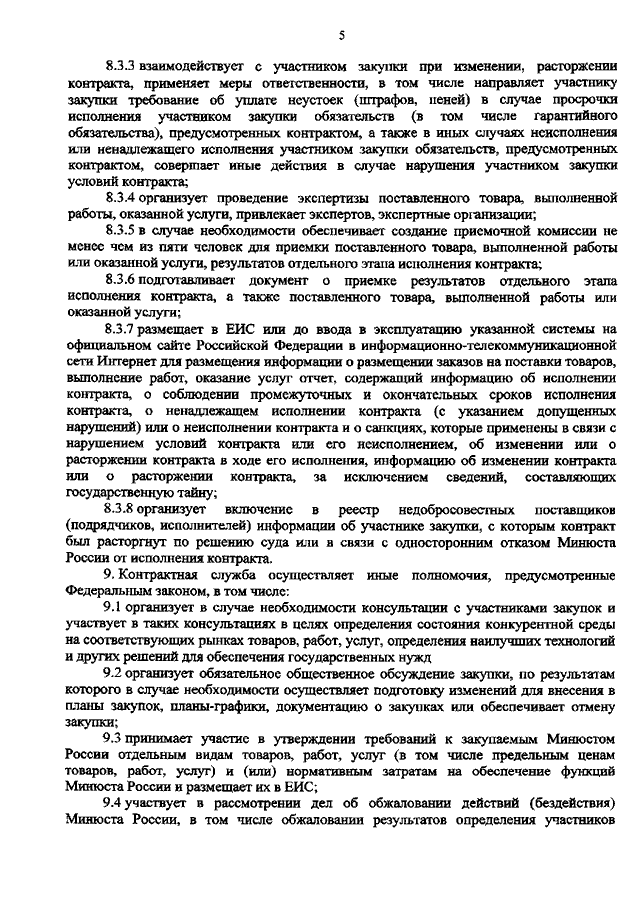 5

8.3.3 взаимодействует с участником закупки при изменении, расторжении контракта, применяет меры ответственности, в том числе направляет участнику закупки требование об уплате неустоек (штрафов, пеней) в случае просрочки исполнения участником закупки обязательств (в том числе гарантийного обязательства), предусмотренных контрактом, а также в иных случаях неисполнения или ненадлежащего исполнения участником закупки обязательств, предусмотренных контрактом, совершает иные действия в случае нарушения участником закупки условий контракта;

8.3.4 организует проведение экспертизы поставленного товара, выполненной работы, оказанной услуги, привлекает экспертов, экспертные организации;

8.3.5 в случае необходимости обеспечивает создание приемочной комиссии не менее чем из пяти человек для приемки поставленного товара, выполненной работы или оказанной услуги, результатов отдельного этапа исполнения контракта;

8.3.6 подготавливает документ о приемке результатов отдельного этапа исполнения контракта, а также поставленного товара, выполненной работы или оказанной услуги;

8.3.7 размещает в ЕИС или до ввода в эксплуатацию указанной системы на официальном сайте Российской Федерации в информационно-телекоммуникационной сети Интернет для размещения информации о размещении заказов на поставки товаров, выполнение работ, оказание услуг отчет, содержащий информацию об исполнении контракта, о соблюдении промежуточных и окончательных сроков исполнения контракта, о ненадлежащем исполнении контракта (с указанием допущенных нарушений) или о неисполнении контракта и о санкциях, которые применены в связи с нарушением условий контракта или его неисполнением, об изменении или о расторжении контракта в ходе его исполнения, информацию об изменении контракта или о расторжении контракта, за исключением сведений, составляющих государственную тайну;

8.3.8 организует включение в реестр недобросовестных поставщиков (подрядчиков, исполнителей) информации об участнике закупки, с которым контракт был расторгнут по решению суда или в связи с односторонним отказом Минюста России от исполнения контракта.

9. Контрактная служба осуществляет иные полномочия, предусмотренные Федеральным законом, в том числе:

9.1 организует в случае необходимости консультации с участниками закупок и участвует в таких консультациях в целях определения состояния конкурентной среды на соответствующих рынках товаров, работ, услуг, определения наилучших технологий и других решений для обеспечения государственных нужд

9.2 организует обязательное общественное обсуждение закупки, по результатам которого в случае необходимости осуществляет подготовку изменений для внесения в планы закупок, планы-графики, документацию о закупках или обеспечивает отмену закупки;

9.3 принимает участие в утверждении требований к закупаемым Минюстом России отдельным видам товаров, работ, услуг (в том числе предельным ценам товаров, работ, услуг) и (или) нормативным затратам на обеспечение функций Минюста России и размещает их в ЕИС;

9.4 участвует в рассмотрении дел об обжаловании действий (бездействия) Минюста России, в том числе обжаловании результатов определения участников